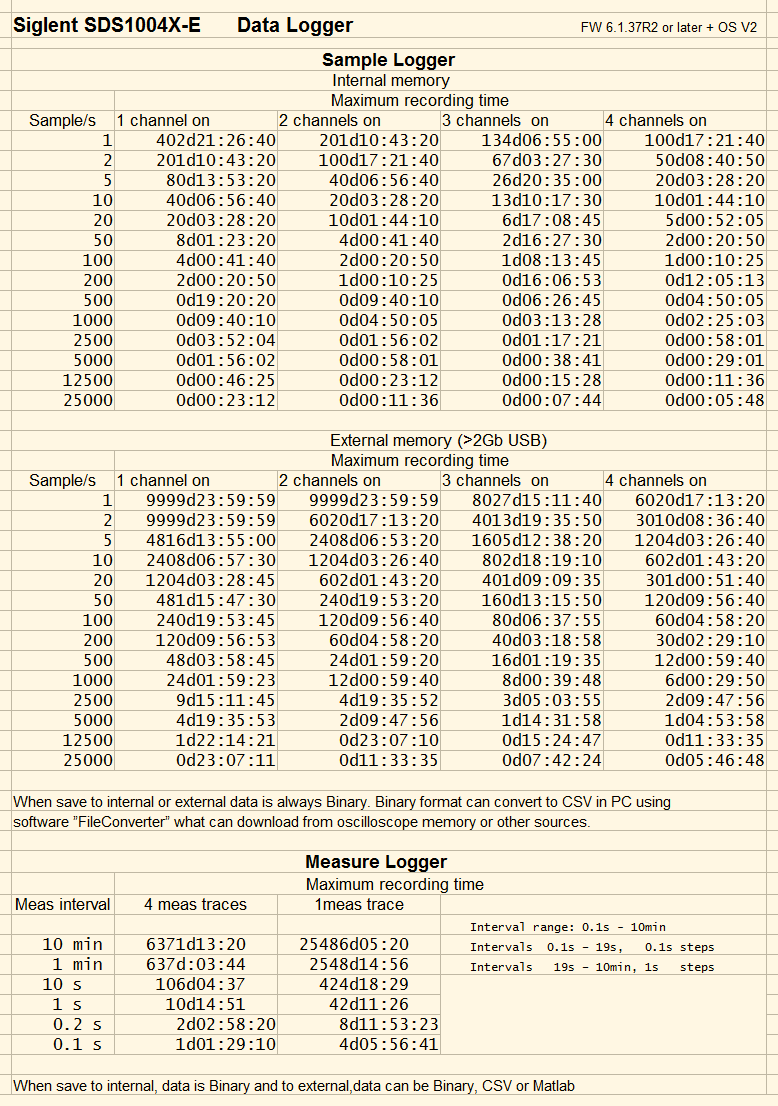 Siglent SDS1004X-E Data Logger FW 6.1.37R2 or later + OS V2

Sample Logger
Internal memory
Maximum recording time

| Sample/s | 1 channel on | 2 channels on | 3 channels on | 4 channels on |
|---|---|---|---|---|
| 1 | 402d21:26:40 | 201d10:43:20 | 134d06:55:00 | 100d17:21:40 |
| 2 | 201d10:43:20 | 100d17:21:40 | 67d03:27:30 | 50d08:40:50 |
| 5 | 80d13:53:20 | 40d06:56:40 | 26d20:35:00 | 20d03:28:20 |
| 10 | 40d06:56:40 | 20d03:28:20 | 13d10:17:30 | 10d01:44:10 |
| 20 | 20d03:28:20 | 10d01:44:10 | 6d17:08:45 | 5d00:52:05 |
| 50 | 8d01:23:20 | 4d00:41:40 | 2d16:27:30 | 2d00:20:50 |
| 100 | 4d00:41:40 | 2d00:20:50 | 1d08:13:45 | 1d00:10:25 |
| 200 | 2d00:20:50 | 1d00:10:25 | 0d16:06:53 | 0d12:05:13 |
| 500 | 0d19:20:20 | 0d09:40:10 | 0d06:26:45 | 0d04:50:05 |
| 1000 | 0d09:40:10 | 0d04:50:05 | 0d03:13:28 | 0d02:25:03 |
| 2500 | 0d03:52:04 | 0d01:56:02 | 0d01:17:21 | 0d00:58:01 |
| 5000 | 0d01:56:02 | 0d00:58:01 | 0d00:38:41 | 0d00:29:01 |
| 12500 | 0d00:46:25 | 0d00:23:12 | 0d00:15:28 | 0d00:11:36 |
| 25000 | 0d00:23:12 | 0d00:11:36 | 0d00:07:44 | 0d00:05:48 |

External memory (>2Gb USB)
Maximum recording time

| Sample/s | 1 channel on | 2 channels on | 3 channels on | 4 channels on |
|---|---|---|---|---|
| 1 | 9999d23:59:59 | 9999d23:59:59 | 8027d15:11:40 | 6020d17:13:20 |
| 2 | 9999d23:59:59 | 6020d17:13:20 | 4013d19:35:50 | 3010d08:36:40 |
| 5 | 4816d13:55:00 | 2408d06:53:20 | 1605d12:38:20 | 1204d03:26:40 |
| 10 | 2408d06:57:30 | 1204d03:26:40 | 802d18:19:10 | 602d01:43:20 |
| 20 | 1204d03:28:45 | 602d01:43:20 | 401d09:09:35 | 301d00:51:40 |
| 50 | 481d15:47:30 | 240d19:53:20 | 160d13:15:50 | 120d09:56:40 |
| 100 | 240d19:53:45 | 120d09:56:40 | 80d06:37:55 | 60d04:58:20 |
| 200 | 120d09:56:53 | 60d04:58:20 | 40d03:18:58 | 30d02:29:10 |
| 500 | 48d03:58:45 | 24d01:59:20 | 16d01:19:35 | 12d00:59:40 |
| 1000 | 24d01:59:23 | 12d00:59:40 | 8d00:39:48 | 6d00:29:50 |
| 2500 | 9d15:11:45 | 4d19:35:52 | 3d05:03:55 | 2d09:47:56 |
| 5000 | 4d19:35:53 | 2d09:47:56 | 1d14:31:58 | 1d04:53:58 |
| 12500 | 1d22:14:21 | 0d23:07:10 | 0d15:24:47 | 0d11:33:35 |
| 25000 | 0d23:07:11 | 0d11:33:35 | 0d07:42:24 | 0d05:46:48 |

When save to internal or external data is always Binary. Binary format can convert to CSV in PC using software "FileConverter" what can download from oscilloscope memory or other sources.

Measure Logger
Maximum recording time

| Meas interval | 4 meas traces | 1meas trace |
|---|---|---|
| 10 min | 6371d13:20 | 25486d05:20 |
| 1 min | 637d:03:44 | 2548d14:56 |
| 10 s | 106d04:37 | 424d18:29 |
| 1 s | 10d14:51 | 42d11:26 |
| 0.2 s | 2d02:58:20 | 8d11:53:23 |
| 0.1 s | 1d01:29:10 | 4d05:56:41 |

Interval range: 0.1s - 10min
Intervals 0.1s - 19s, 0.1s steps
Intervals 19s - 10min, 1s steps

When save to internal, data is Binary and to external,data can be Binary, CSV or Matlab